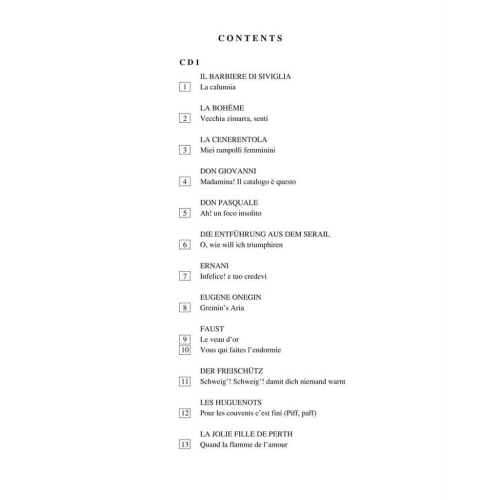 CONTENTS

CD 1

IL BARBIERE DI SIVIGLIA
1 La calunnia

LA BOHÈME
2 Vecchia zimarra, senti

LA CENERENTOLA
3 Miei rampolli femminini

DON GIOVANNI
4 Madamina! Il catalogo è questo

DON PASQUALE
5 Ah! un foco insolito

DIE ENTFÜHRUNG AUS DEM SERAIL
6 O, wie will ich triumphiren

ERNANI
7 Infelice! e tuo credevi

EUGENE ONEGIN
8 Gremin's Aria

FAUST
9 Le veau d'or
10 Vous qui faites l'endormie

DER FREISCHÜTZ
11 Schweig'! Schweig'! damit dich niemand warnt

LES HUGUENOTS
12 Pour les couvents c'est fini (Piff, paff)

LA JOLIE FILLE DE PERTH
13 Quand la flamme de l'amour